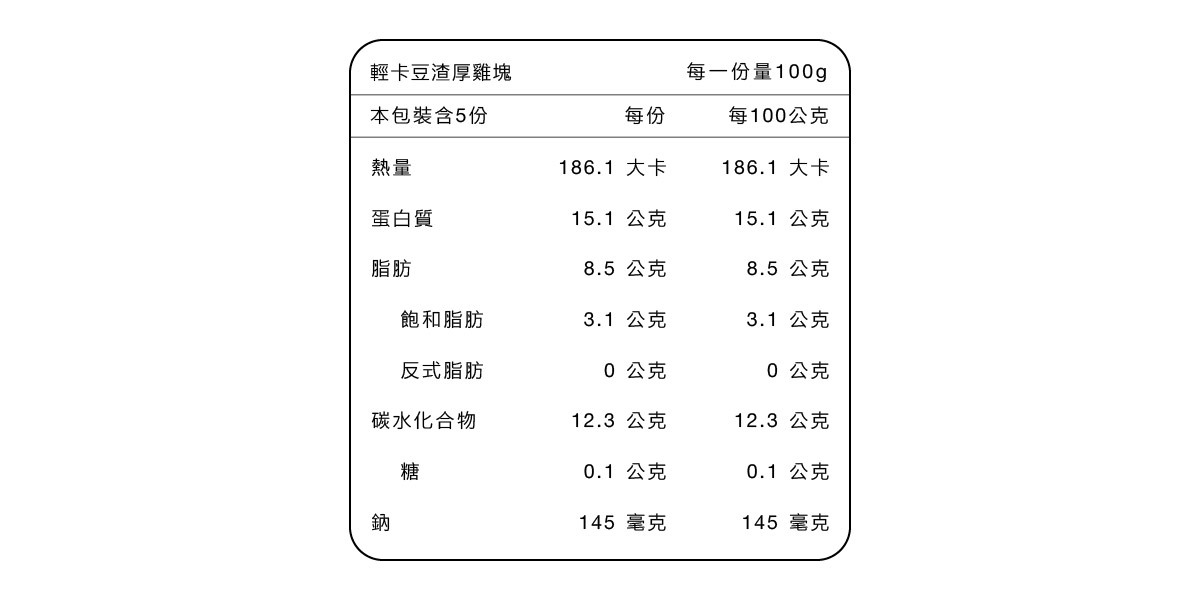 輕卡豆渣厚雞塊 每一份量100g

| 本包裝含5份 | 每份 | 每100公克 |
|---|---|---|
| 熱量 | 186.1 大卡 | 186.1 大卡 |
| 蛋白質 | 15.1 公克 | 15.1 公克 |
| 脂肪 | 8.5 公克 | 8.5 公克 |
| 飽和脂肪 | 3.1 公克 | 3.1 公克 |
| 反式脂肪 | 0 公克 | 0 公克 |
| 碳水化合物 | 12.3 公克 | 12.3 公克 |
| 糖 | 0.1 公克 | 0.1 公克 |
| 鈉 | 145 毫克 | 145 毫克 |